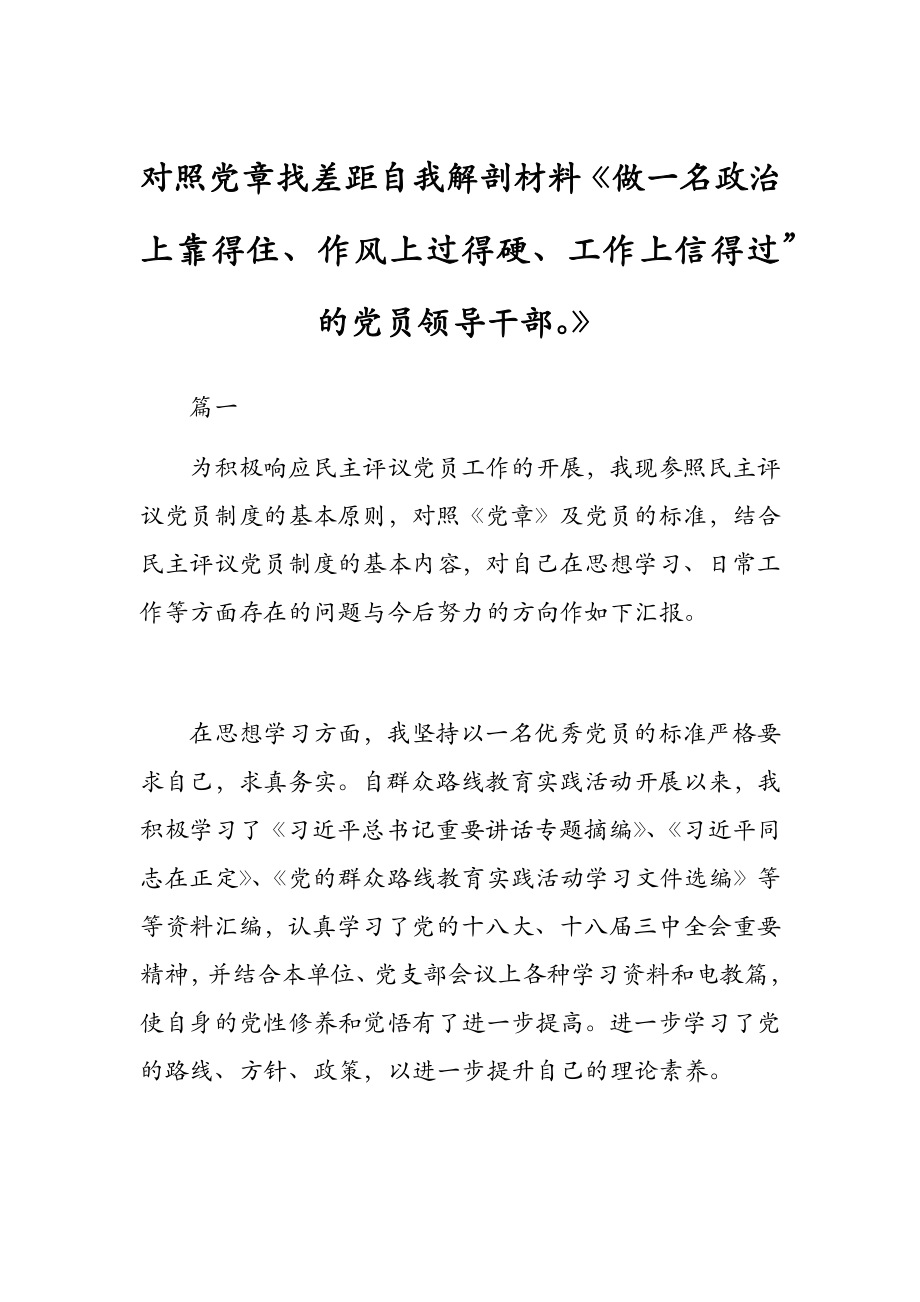 对照党章找差距自我解剖材料《做一名政治上靠得住、作风上过得硬、工作上信得过”的党员领导干部。》

篇一

为积极响应民主评议党员工作的开展，我现参照民主评议党员制度的基本原则，对照《党章》及党员的标准，结合民主评议党员制度的基本内容，对自己在思想学习、日常工作等方面存在的问题与今后努力的方向作如下汇报。

在思想学习方面，我坚持以一名优秀党员的标准严格要求自己，求真务实。自群众路线教育实践活动开展以来，我积极学习了《习近平总书记重要讲话专题摘编》、《习近平同志在正定》、《党的群众路线教育实践活动学习文件选编》等等资料汇编，认真学习了党的十八大、十八届三中全会重要精神，并结合本单位、党支部会议上各种学习资料和电教篇，使自身的党性修养和觉悟有了进一步提高。进一步学习了党的路线、方针、政策，以进一步提升自己的理论素养。